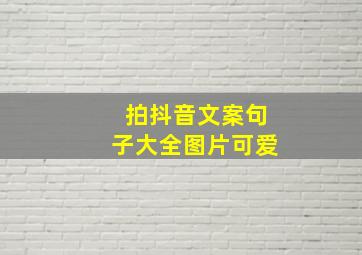 拍抖音文案句子大全图片可爱